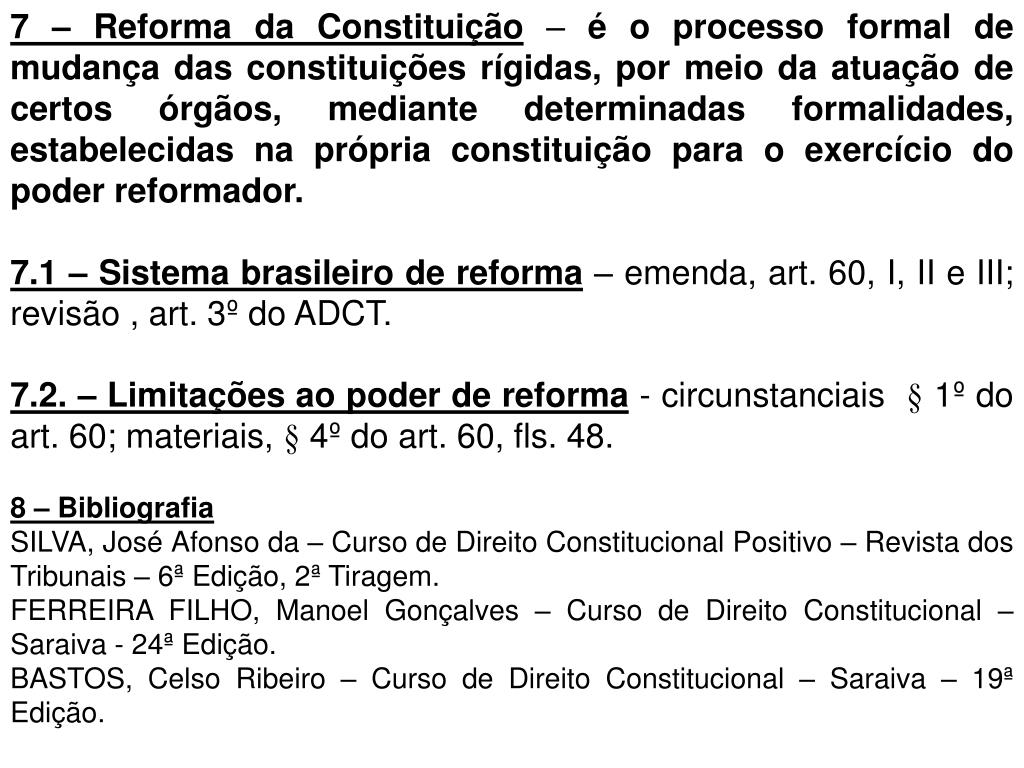 7 – Reforma da Constituição – é o processo formal de mudança das constituições rígidas, por meio da atuação de certos órgãos, mediante determinadas formalidades, estabelecidas na própria constituição para o exercício do poder reformador.

7.1 – Sistema brasileiro de reforma – emenda, art. 60, I, II e III; revisão , art. 3º do ADCT.

7.2. – Limitações ao poder de reforma - circunstanciais § 1º do art. 60; materiais, § 4º do art. 60, fls. 48.

8 – Bibliografia
SILVA, José Afonso da – Curso de Direito Constitucional Positivo – Revista dos Tribunais – 6ª Edição, 2ª Tiragem.
FERREIRA FILHO, Manoel Gonçalves – Curso de Direito Constitucional – Saraiva - 24ª Edição.
BASTOS, Celso Ribeiro – Curso de Direito Constitucional – Saraiva – 19ª Edição.